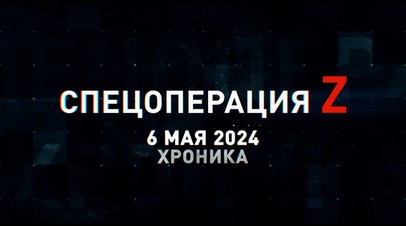 СПЕЦОПЕРАЦИЯ Z
6 МАЯ 2024
ХРОНИКА